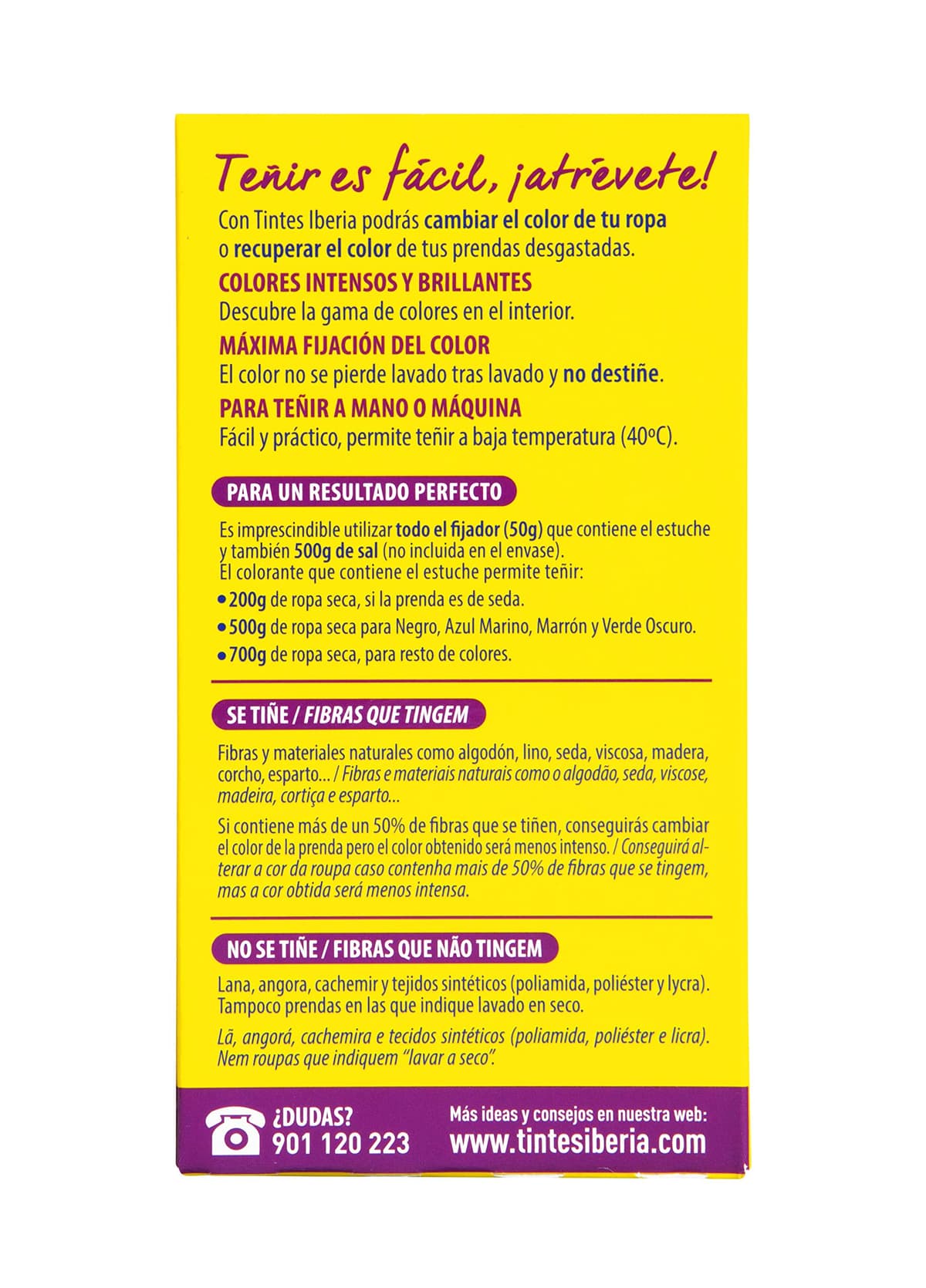 Teñir es fácil, ¡atrévete!

Con Tintes Iberia podrás cambiar el color de tu ropa o recuperar el color de tus prendas desgastadas.

COLORES INTENSOS Y BRILLANTES

Descubre la gama de colores en el interior.

MÁXIMA FIJACIÓN DEL COLOR

El color no se pierde lavado tras lavado y no destiñe.

PARA TEÑIR A MANO O MÁQUINA

Fácil y práctico, permite teñir a baja temperatura (40ºC).

PARA UN RESULTADO PERFECTO

Es imprescindible utilizar todo el fijador (50g) que contiene el estuche y también 500g de sal (no incluida en el envase).
El colorante que contiene el estuche permite teñir:

• 200g de ropa seca, si la prenda es de seda.
• 500g de ropa seca para Negro, Azul Marino, Marrón y Verde Oscuro.
• 700g de ropa seca, para resto de colores.

SE TIÑE / FIBRAS QUE TINGEM

Fibras y materiales naturales como algodón, lino, seda, viscosa, madera, corcho, esparto... / Fibras e materiais naturais como o algodão, seda, viscose, madeira, cortiça e esparto...

Si contiene más de un 50% de fibras que se tiñen, conseguirás cambiar el color de la prenda pero el color obtenido será menos intenso. / Conseguirá alterar a cor da roupa caso contenha mais de 50% de fibras que se tingem, mas a cor obtida será menos intensa.

NO SE TIÑE / FIBRAS QUE NÃO TINGEM

Lana, angora, cachemir y tejidos sintéticos (poliamida, poliéster y lycra). Tampoco prendas en las que indique lavado en seco.

Lã, angorá, cachemira e tecidos sintéticos (poliamida, poliéster e licra). Nem roupas que indiquem "lavar a seco".

¿DUDAS?
901 120 223

Más ideas y consejos en nuestra web:
www.tintesiberia.com